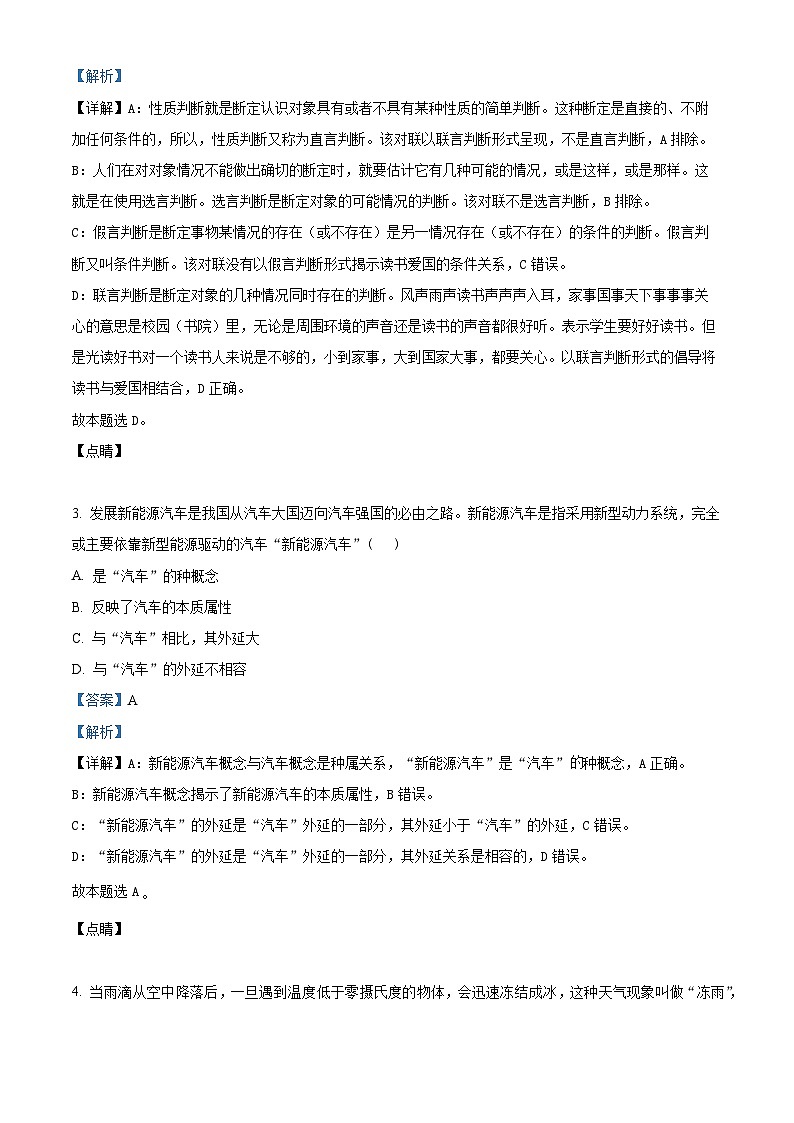 【解析】

【详解】A：性质判断就是断定认识对象具有或者不具有某种性质的简单判断。这种断定是直接的、不附加任何条件的，所以，性质判断又称为直言判断。该对联以联言判断形式呈现，不是直言判断，A排除。

B：人们在对对象情况不能做出确切的断定时，就要估计它有几种可能的情况，或是这样，或是那样。这就是在使用选言判断。选言判断是断定对象的可能情况的判断。该对联不是选言判断，B排除。

C：假言判断是断定事物某情况的存在（或不存在）是另一情况存在（或不存在）的条件的判断。假言判断又叫条件判断。该对联没有以假言判断形式揭示读书爱国的条件关系，C错误。

D：联言判断是断定对象的几种情况同时存在的判断。风声雨声读书声声声入耳，家事国事天下事事事关心的意思是校园（书院）里，无论是周围环境的声音还是读书的声音都很好听。表示学生要好好读书。但是光读好书对一个读书人来说是不够的，小到家事，大到国家大事，都要关心。以联言判断形式的倡导将读书与爱国相结合，D正确。

故本题选D。

【点睛】

3. 发展新能源汽车是我国从汽车大国迈向汽车强国的必由之路。新能源汽车是指采用新型动力系统，完全或主要依靠新型能源驱动的汽车“新能源汽车”（    ）

A. 是“汽车”的种概念

B. 反映了汽车的本质属性

C. 与“汽车”相比，其外延大

D. 与“汽车”的外延不相容

【答案】A

【解析】

【详解】A：新能源汽车概念与汽车概念是种属关系，“新能源汽车”是“汽车”的种概念，A正确。

B：新能源汽车概念揭示了新能源汽车的本质属性，B错误。

C：“新能源汽车”的外延是“汽车”外延的一部分，其外延小于“汽车”的外延，C错误。

D：“新能源汽车”的外延是“汽车”外延的一部分，其外延关系是相容的，D错误。

故本题选A。

【点睛】

4. 当雨滴从空中降落后，一旦遇到温度低于零摄氏度的物体，会迅速冻结成冰，这种天气现象叫做“冻雨”，